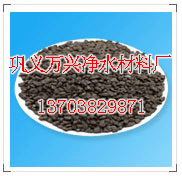 巩义万兴净水材料厂

13703829871